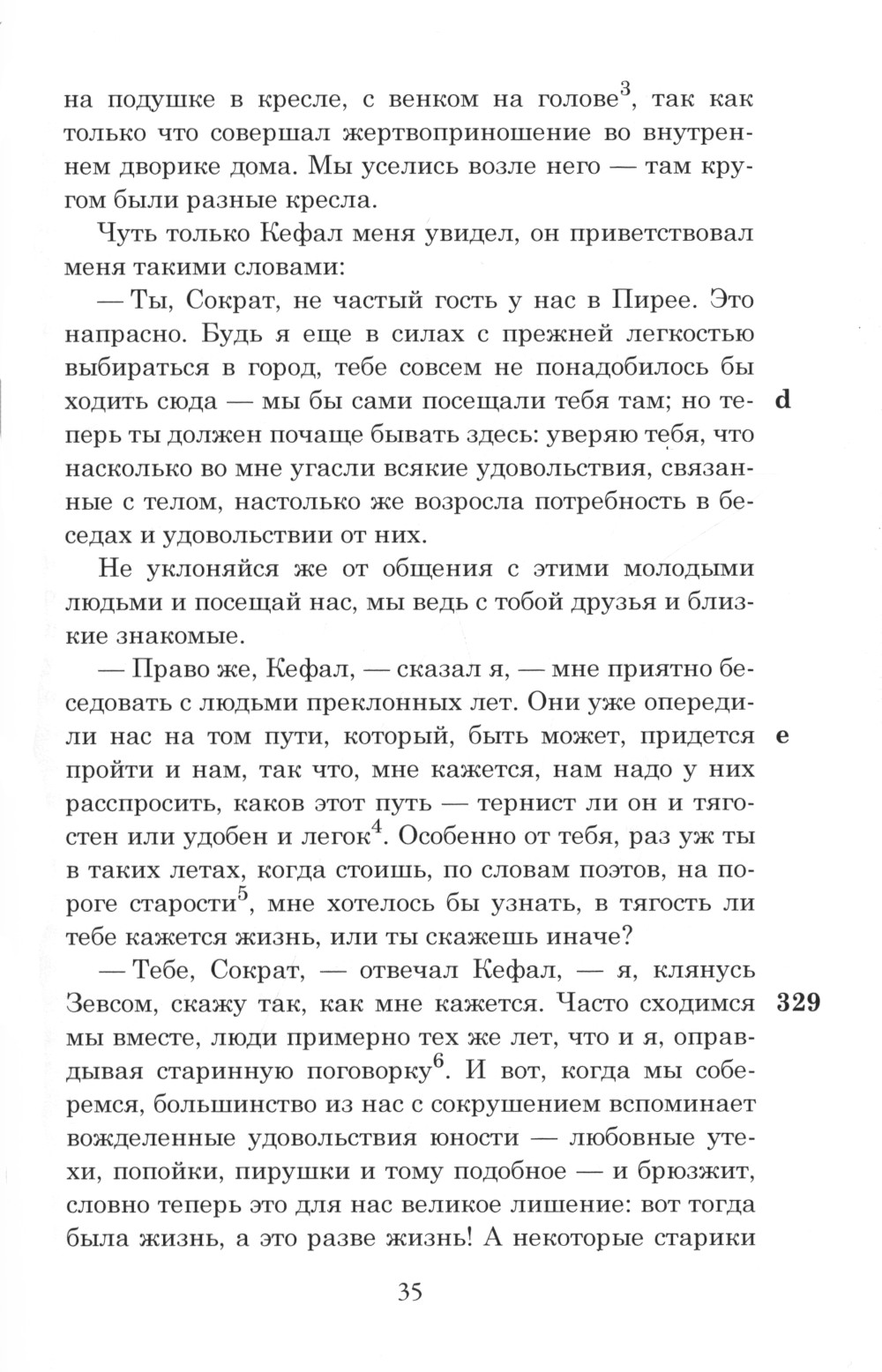 на подушке в кресле, с венком на голове$^3$, так как только что совершал жертвоприношение во внутреннем дворике дома. Мы уселись возле него — там кругом были разные кресла.

Чуть только Кефал меня увидел, он приветствовал меня такими словами:

— Ты, Сократ, не частый гость у нас в Пирее. Это напрасно. Будь я еще в силах с прежней легкостью выбираться в город, тебе совсем не понадобилось бы ходить сюда — мы бы сами посещали тебя там; но теперь ты должен почаще бывать здесь: уверяю тебя, что насколько во мне угасли всякие удовольствия, связанные с телом, настолько же возросла потребность в беседах и удовольствии от них. d

Не уклоняйся же от общения с этими молодыми людьми и посещай нас, мы ведь с тобой друзья и близкие знакомые.

— Право же, Кефал, — сказал я, — мне приятно беседовать с людьми преклонных лет. Они уже опередили нас на том пути, который, быть может, придется пройти и нам, так что, мне кажется, нам надо у них расспросить, каков этот путь — тернист ли он и тягостен или удобен и легок$^4$. Особенно от тебя, раз уж ты в таких летах, когда стоишь, по словам поэтов, на пороге старости$^5$, мне хотелось бы узнать, в тягость ли тебе кажется жизнь, или ты скажешь иначе? e

— Тебе, Сократ, — отвечал Кефал, — я, клянусь Зевсом, скажу так, как мне кажется. Часто сходимся мы вместе, люди примерно тех же лет, что и я, оправдывая старинную поговорку$^6$. И вот, когда мы соберемся, большинство из нас с сокрушением вспоминает вожделенные удовольствия юности — любовные утехи, попойки, пирушки и тому подобное — и брюзжит, словно теперь это для нас великое лишение: вот тогда была жизнь, а это разве жизнь! А некоторые старики 329

35